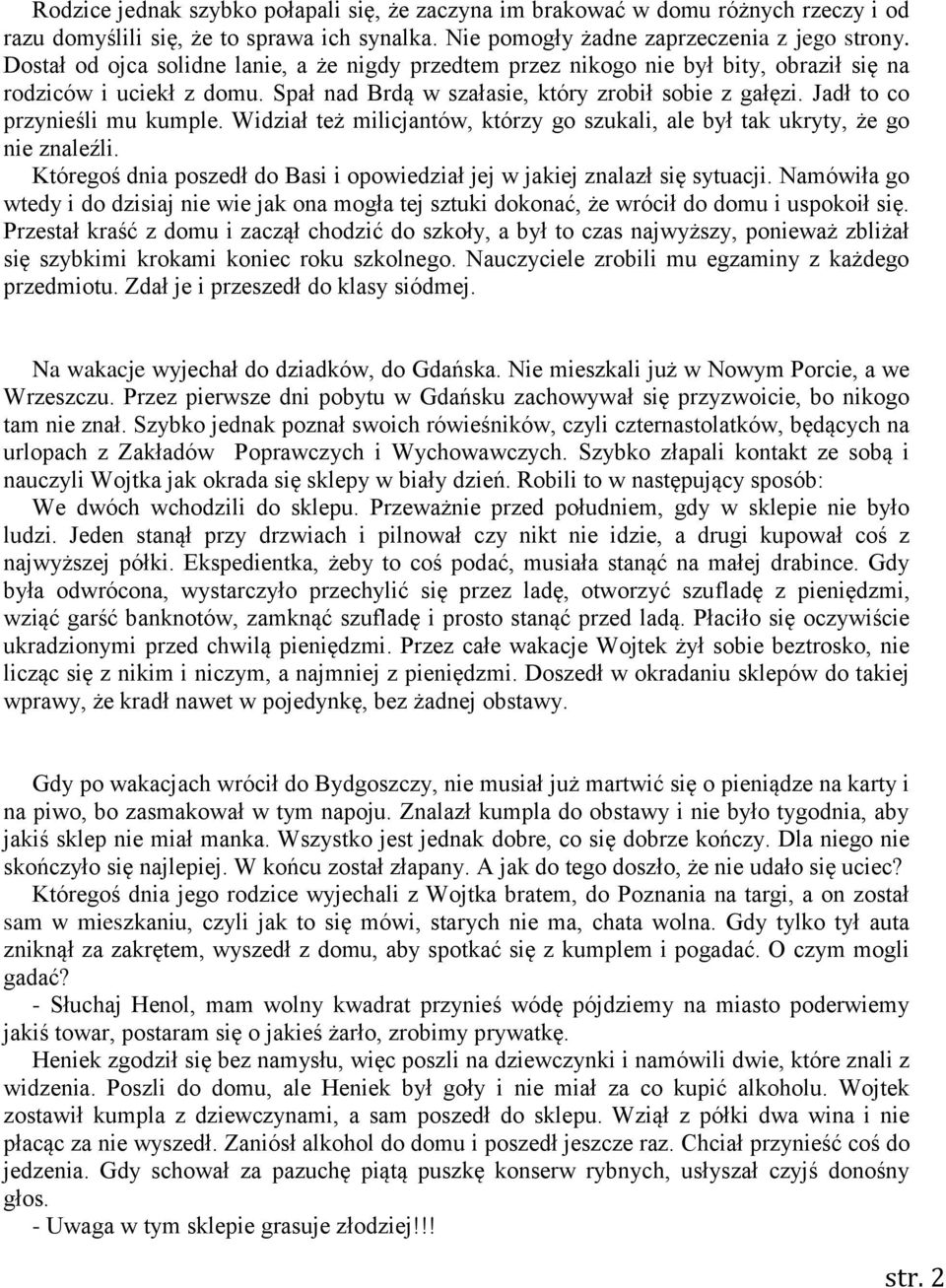 Rodzice jednak szybko połapali się, że zaczyna im brakować w domu różnych rzeczy i od razu domyślili się, że to sprawa ich synalka. Nie pomogły żadne zaprzeczenia z jego strony. Dostał od ojca solidne lanie, a że nigdy przedtem przez nikogo nie był bity, obraził się na rodziców i uciekł z domu. Spał nad Brdą w szałasie, który zrobił sobie z gałęzi. Jadł to co przynieśli mu kumple. Widział też milicjantów, którzy go szukali, ale był tak ukryty, że go nie znaleźli.
Któregoś dnia poszedł do Basi i opowiedział jej w jakiej znalazł się sytuacji. Namówiła go wtedy i do dzisiaj nie wie jak ona mogła tej sztuki dokonać, że wrócił do domu i uspokoił się. Przestał kraść z domu i zaczął chodzić do szkoły, a był to czas najwyższy, ponieważ zbliżał się szybkimi krokami koniec roku szkolnego. Nauczyciele zrobili mu egzaminy z każdego przedmiotu. Zdał je i przeszedł do klasy siódmej.

Na wakacje wyjechał do dziadków, do Gdańska. Nie mieszkali już w Nowym Porcie, a we Wrzeszczu. Przez pierwsze dni pobytu w Gdańsku zachowywał się przyzwoicie, bo nikogo tam nie znał. Szybko jednak poznał swoich rówieśników, czyli czternastolatków, będących na urlopach z Zakładów Poprawczych i Wychowawczych. Szybko złapali kontakt ze sobą i nauczyli Wojtka jak okrada się sklepy w biały dzień. Robili to w następujący sposób:
We dwóch wchodzili do sklepu. Przeważnie przed południem, gdy w sklepie nie było ludzi. Jeden stanął przy drzwiach i pilnował czy nikt nie idzie, a drugi kupował coś z najwyższej półki. Ekspedientka, żeby to coś podać, musiała stanąć na małej drabince. Gdy była odwrócona, wystarczyło przechylić się przez ladę, otworzyć szufladę z pieniędzmi, wziąć garść banknotów, zamknąć szufladę i prosto stanąć przed ladą. Płaciło się oczywiście ukradzionymi przed chwilą pieniędzmi. Przez całe wakacje Wojtek żył sobie beztrosko, nie licząc się z nikim i niczym, a najmniej z pieniędzmi. Doszedł w okradaniu sklepów do takiej wprawy, że kradł nawet w pojedynkę, bez żadnej obstawy.

Gdy po wakacjach wrócił do Bydgoszczy, nie musiał już martwić się o pieniądze na karty i na piwo, bo zasmakował w tym napoju. Znalazł kumpla do obstawy i nie było tygodnia, aby jakiś sklep nie miał manka. Wszystko jest jednak dobre, co się dobrze kończy. Dla niego nie skończyło się najlepiej. W końcu został złapany. A jak do tego doszło, że nie udało się uciec?
Któregoś dnia jego rodzice wyjechali z Wojtka bratem, do Poznania na targi, a on został sam w mieszkaniu, czyli jak to się mówi, starych nie ma, chata wolna. Gdy tylko tył auta zniknął za zakrętem, wyszedł z domu, aby spotkać się z kumplem i pogadać. O czym mogli gadać?
- Słuchaj Henol, mam wolny kwadrat przynieś wódę pójdziemy na miasto poderwiemy jakiś towar, postaram się o jakieś żarło, zrobimy prywatkę.
Heniek zgodził się bez namysłu, więc poszli na dziewczynki i namówili dwie, które znali z widzenia. Poszli do domu, ale Heniek był goły i nie miał za co kupić alkoholu. Wojtek zostawił kumpla z dziewczynami, a sam poszedł do sklepu. Wziął z półki dwa wina i nie płacąc za nie wyszedł. Zaniósł alkohol do domu i poszedł jeszcze raz. Chciał przynieść coś do jedzenia. Gdy schował za pazuchę piątą puszkę konserw rybnych, usłyszał czyjś donośny głos.
- Uwaga w tym sklepie grasuje złodziej!!!

str. 2